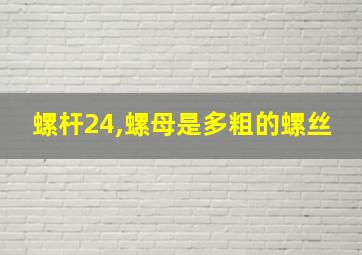 螺杆24,螺母是多粗的螺丝